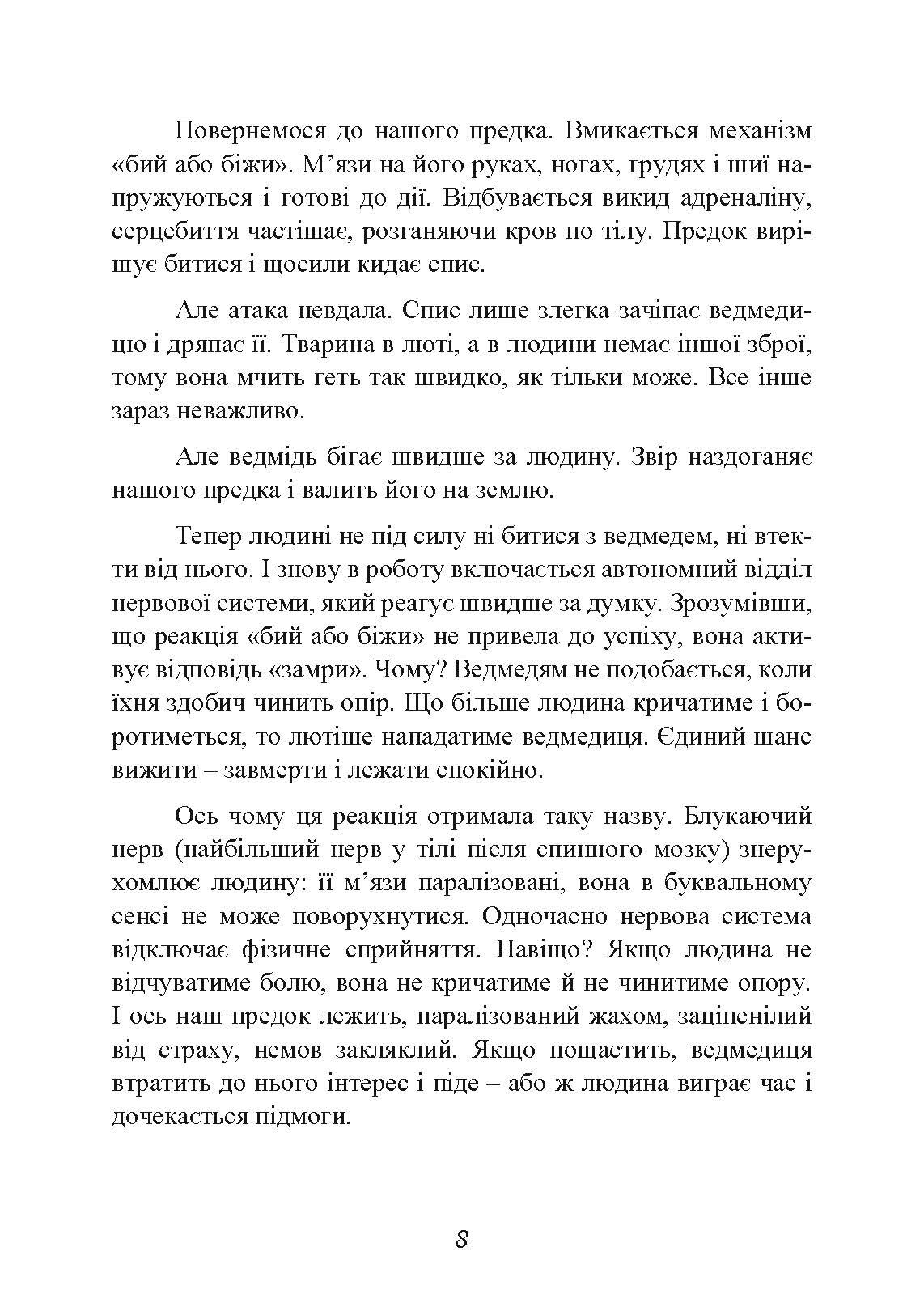 Повернемося до нашого предка. Вмикається механізм «бий або біжи». М’язи на його руках, ногах, грудях і шиї напружуються і готові до дії. Відбувається викид адреналіну, серцебиття частішає, розганяючи кров по тілу. Предок вирішує битися і щосили кидає спис.

Але атака невдала. Спис лише злегка зачіпає ведмедицю і дряпає її. Тварина в люті, а в людини немає іншої зброї, тому вона мчить геть так швидко, як тільки може. Все інше зараз неважливо.

Але ведмідь бігає швидше за людину. Звір наздоганяє нашого предка і валить його на землю.

Тепер людині не під силу ні битися з ведмедем, ні втекти від нього. І знову в роботу включається автономний відділ нервової системи, який реагує швидше за думку. Зрозумівши, що реакція «бий або біжи» не привела до успіху, вона активує відповідь «замри». Чому? Ведмедям не подобається, коли їхня здобич чинить опір. Що більше людина кричатиме і боротиметься, то лютіше нападатиме ведмедиця. Єдиний шанс вижити – завмерти і лежати спокійно.

Ось чому ця реакція отримала таку назву. Блукаючий нерв (найбільший нерв у тілі після спинного мозку) знерухомлює людину: її м’язи паралізовані, вона в буквальному сенсі не може поворухнутися. Одночасно нервова система відключає фізичне сприйняття. Навіщо? Якщо людина не відчуватиме болю, вона не кричатиме й не чинитиме опору. І ось наш предок лежить, паралізований жахом, заціпенілий від страху, немов закляклий. Якщо пощастить, ведмедиця втратить до нього інтерес і піде – або ж людина виграє час і дочекається підмоги.

8